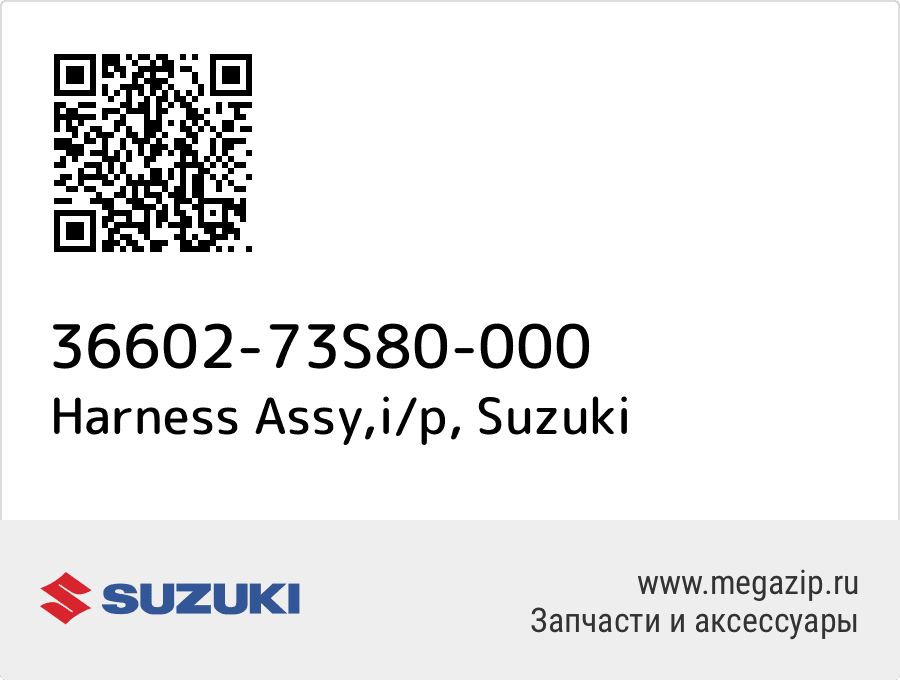 36602-73S80-000
Harness Assy,i/p, Suzuki

SUZUKI

www.megazip.ru
Запчасти и аксессуары